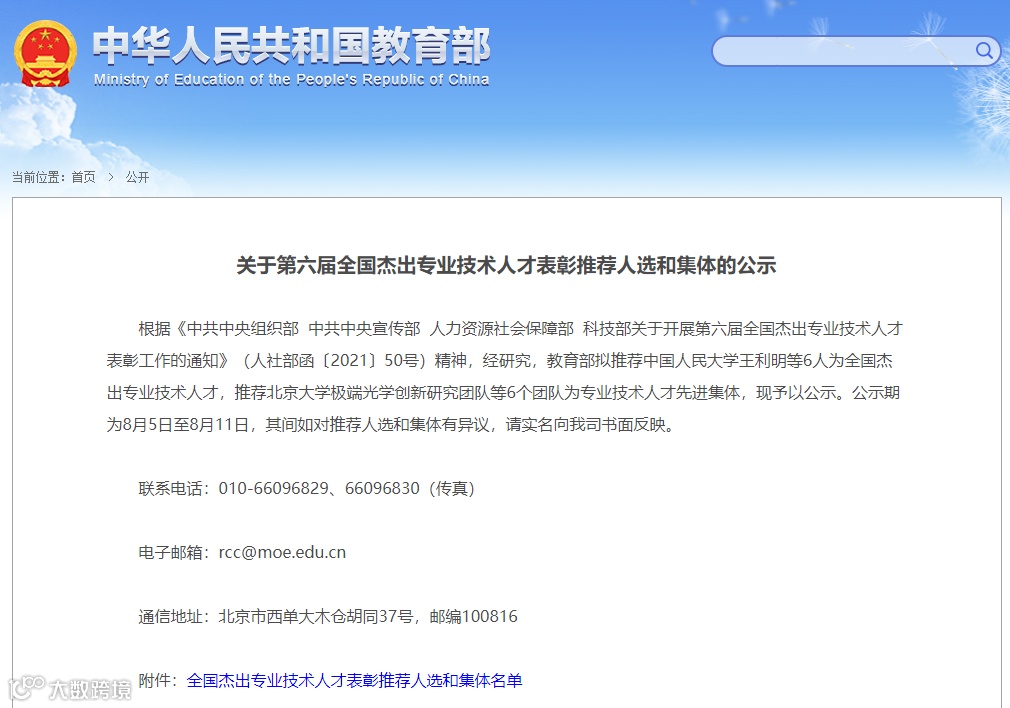 中华人民共和国教育部
Ministry of Education of the People's Republic of China

当前位置：首页 > 公开

关于第六届全国杰出专业技术人才表彰推荐人选和集体的公示

根据《中共中央组织部 中共中央宣传部 人力资源社会保障部 科技部关于开展第六届全国杰出专业技术人才表彰工作的通知》（人社部函〔2021〕50号）精神，经研究，教育部拟推荐中国人民大学王利明等6人为全国杰出专业技术人才，推荐北京大学极端光学创新研究团队等6个团队为专业技术人才先进集体，现予以公示。公示期为8月5日至8月11日，其间如对推荐人选和集体有异议，请实名向我司书面反映。

联系电话：010-66096829、66096830（传真）

电子邮箱：rcc@moe.edu.cn

通信地址：北京市西单大木仓胡同37号，邮编100816

附件：全国杰出专业技术人才表彰推荐人选和集体名单

大数跨境